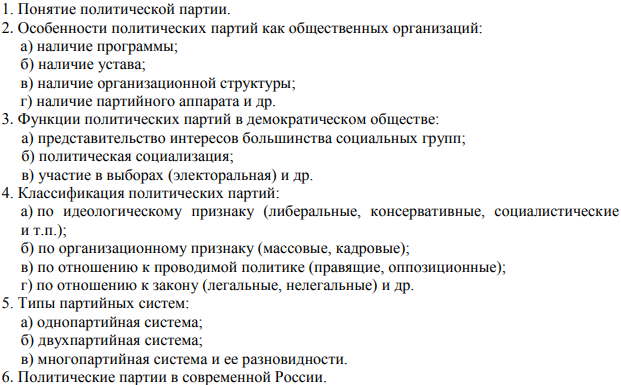 1. Понятие политической партии.
2. Особенности политических партий как общественных организаций:
а) наличие программы;
б) наличие устава;
в) наличие организационной структуры;
г) наличие партийного аппарата и др.
3. Функции политических партий в демократическом обществе:
а) представительство интересов большинства социальных групп;
б) политическая социализация;
в) участие в выборах (электоральная) и др.
4. Классификация политических партий:
а) по идеологическому признаку (либеральные, консервативные, социалистические и т.п.);
б) по организационному признаку (массовые, кадровые);
в) по отношению к проводимой политике (правящие, оппозиционные);
г) по отношению к закону (легальные, нелегальные) и др.
5. Типы партийных систем:
а) однопартийная система;
б) двухпартийная система;
в) многопартийная система и ее разновидности.
6. Политические партии в современной России.